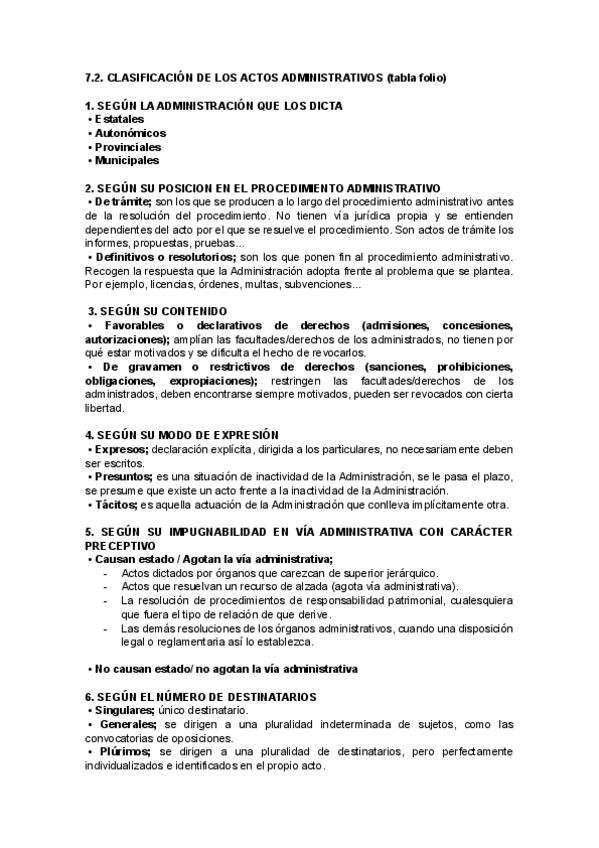 7.2. CLASIFICACIÓN DE LOS ACTOS ADMINISTRATIVOS (tabla folio)

1. SEGÚN LA ADMINISTRACIÓN QUE LOS DICTA
• Estatales
• Autonómicos
• Provinciales
• Municipales

2. SEGÚN SU POSICION EN EL PROCEDIMIENTO ADMINISTRATIVO
• De trámite; son los que se producen a lo largo del procedimiento administrativo antes de la resolución del procedimiento. No tienen vía jurídica propia y se entienden dependientes del acto por el que se resuelve el procedimiento. Son actos de trámite los informes, propuestas, pruebas...
• Definitivos o resolutorios; son los que ponen fin al procedimiento administrativo. Recogen la respuesta que la Administración adopta frente al problema que se plantea. Por ejemplo, licencias, órdenes, multas, subvenciones...

3. SEGÚN SU CONTENIDO
• Favorables o declarativos de derechos (admisiones, concesiones, autorizaciones); amplían las facultades/derechos de los administrados, no tienen por qué estar motivados y se dificulta el hecho de revocarlos.
• De gravamen o restrictivos de derechos (sanciones, prohibiciones, obligaciones, expropiaciones); restringen las facultades/derechos de los administrados, deben encontrarse siempre motivados, pueden ser revocados con cierta libertad.

4. SEGÚN SU MODO DE EXPRESIÓN
• Expresos; declaración explícita, dirigida a los particulares, no necesariamente deben ser escritos.
• Presuntos; es una situación de inactividad de la Administración, se le pasa el plazo, se presume que existe un acto frente a la inactividad de la Administración.
• Tácitos; es aquella actuación de la Administración que conlleva implícitamente otra.

5. SEGÚN SU IMPUGNABILIDAD EN VÍA ADMINISTRATIVA CON CARÁCTER PRECEPTIVO
• Causan estado / Agotan la vía administrativa;
- Actos dictados por órganos que carezcan de superior jerárquico.
- Actos que resuelvan un recurso de alzada (agota vía administrativa).
- La resolución de procedimientos de responsabilidad patrimonial, cualesquiera que fuera el tipo de relación de que derive.
- Las demás resoluciones de los órganos administrativos, cuando una disposición legal o reglamentaria así lo establezca.

• No causan estado/ no agotan la vía administrativa

6. SEGÚN EL NÚMERO DE DESTINATARIOS
• Singulares; único destinatario.
• Generales; se dirigen a una pluralidad indeterminada de sujetos, como las convocatorias de oposiciones.
• Plúrimos; se dirigen a una pluralidad de destinatarios, pero perfectamente individualizados e identificados en el propio acto.